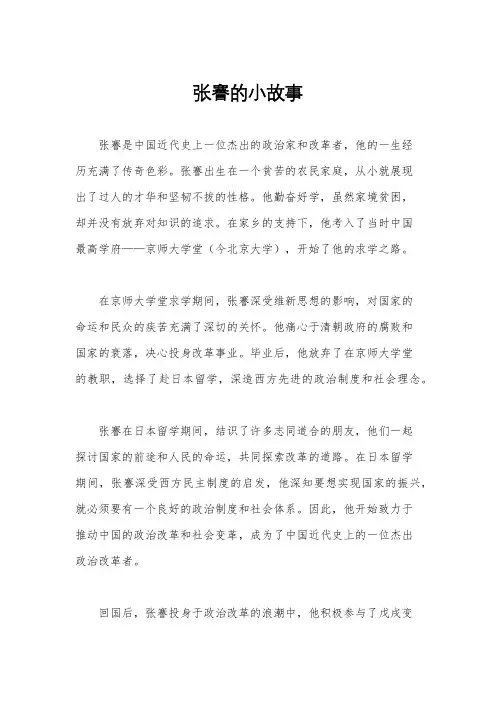 张謇的小故事

张謇是中国近代史上一位杰出的政治家和改革者，他的一生经历充满了传奇色彩。张謇出生在一个贫苦的农民家庭，从小就展现出了过人的才华和坚韧不拔的性格。他勤奋好学，虽然家境贫困，却并没有放弃对知识的追求。在家乡的支持下，他考入了当时中国最高学府——京师大学堂（今北京大学），开始了他的求学之路。

在京师大学堂求学期间，张謇深受维新思想的影响，对国家的命运和民众的疾苦充满了深切的关怀。他痛心于清朝政府的腐败和国家的衰落，决心投身改革事业。毕业后，他放弃了在京师大学堂的教职，选择了赴日本留学，深造西方先进的政治制度和社会理念。

张謇在日本留学期间，结识了许多志同道合的朋友，他们一起探讨国家的前途和人民的命运，共同探索改革的道路。在日本留学期间，张謇深受西方民主制度的启发，他深知要想实现国家的振兴，就必须要有一个良好的政治制度和社会体系。因此，他开始致力于推动中国的政治改革和社会变革，成为了中国近代史上的一位杰出政治改革者。

回国后，张謇投身于政治改革的浪潮中，他积极参与了戊戌变